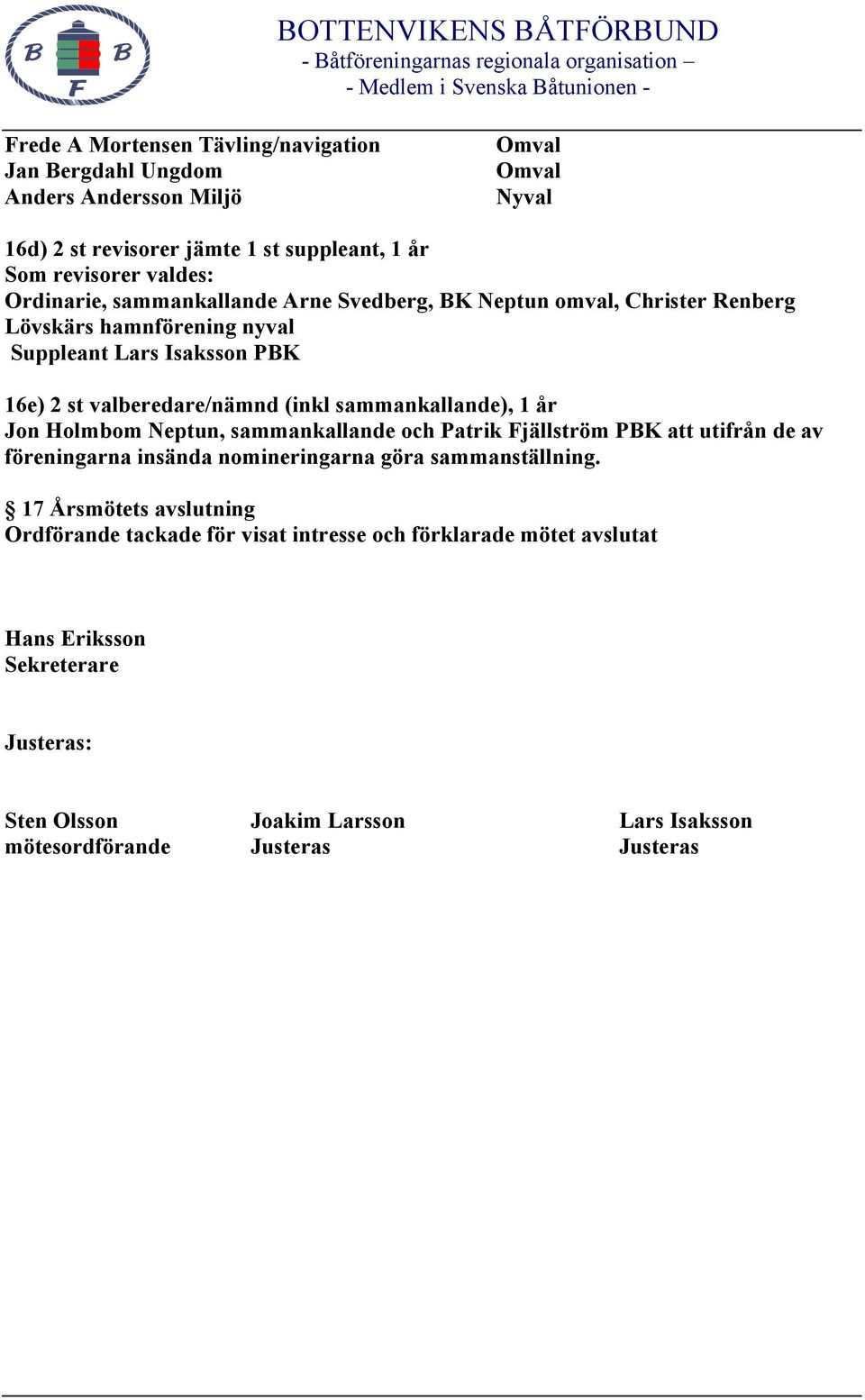 B B F

BOTTENVIKENS BÅTFÖRBUND
- Båtföreningarnas regionala organisation –
- Medlem i Svenska Båtunionen -

Frede A Mortensen Tävling/navigation Omval
Jan Bergdahl Ungdom Omval
Anders Andersson Miljö Nyval

16d) 2 st revisorer jämte 1 st suppleant, 1 år
Som revisorer valdes:
Ordinarie, sammankallande Arne Svedberg, BK Neptun omval, Christer Renberg Lövskärs hamnförening nyval
Suppleant Lars Isaksson PBK

16e) 2 st valberedare/nämnd (inkl sammankallande), 1 år
Jon Holmbom Neptun, sammankallande och Patrik Fjällström PBK att utifrån de av föreningarna insända nomineringarna göra sammanställning.

§ 17 Årsmötets avslutning
Ordförande tackade för visat intresse och förklarade mötet avslutat

Hans Eriksson
Sekreterare

Justeras:

Sten Olsson
mötesordförande

Joakim Larsson
Justeras

Lars Isaksson
Justeras